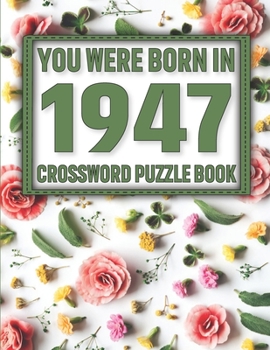 YOU WERE BORN IN
1947
CROSSWORD PUZZLE BOOK